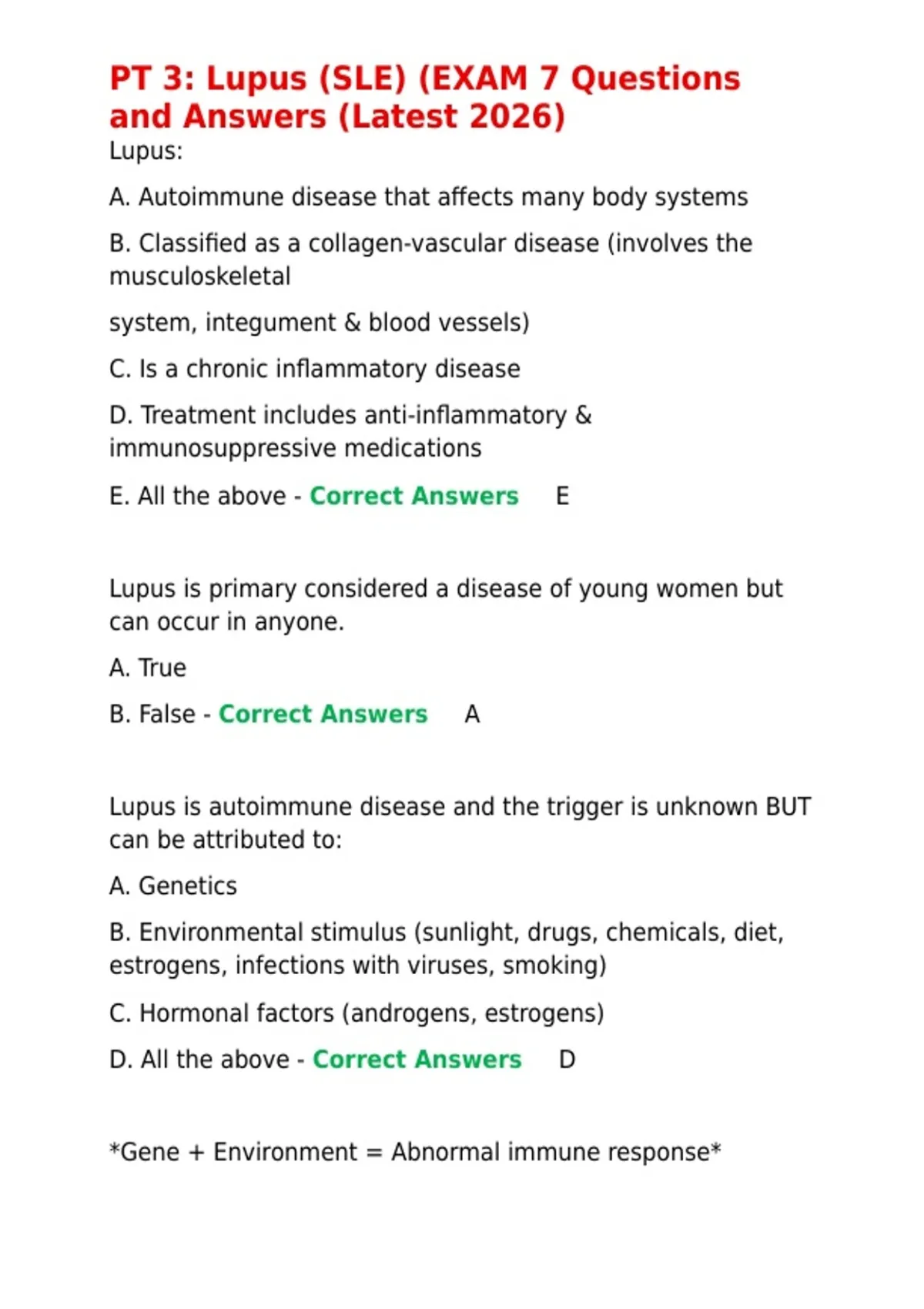 PT 3: Lupus (SLE) (EXAM 7 Questions and Answers (Latest 2026)

Lupus:

A. Autoimmune disease that affects many body systems

B. Classified as a collagen-vascular disease (involves the musculoskeletal

system, integument & blood vessels)

C. Is a chronic inflammatory disease

D. Treatment includes anti-inflammatory & immunosuppressive medications

E. All the above - Correct Answers E

Lupus is primary considered a disease of young women but can occur in anyone.

A. True

B. False - Correct Answers A

Lupus is autoimmune disease and the trigger is unknown BUT can be attributed to:

A. Genetics

B. Environmental stimulus (sunlight, drugs, chemicals, diet, estrogens, infections with viruses, smoking)

C. Hormonal factors (androgens, estrogens)

D. All the above - Correct Answers D

*Gene + Environment = Abnormal immune response*